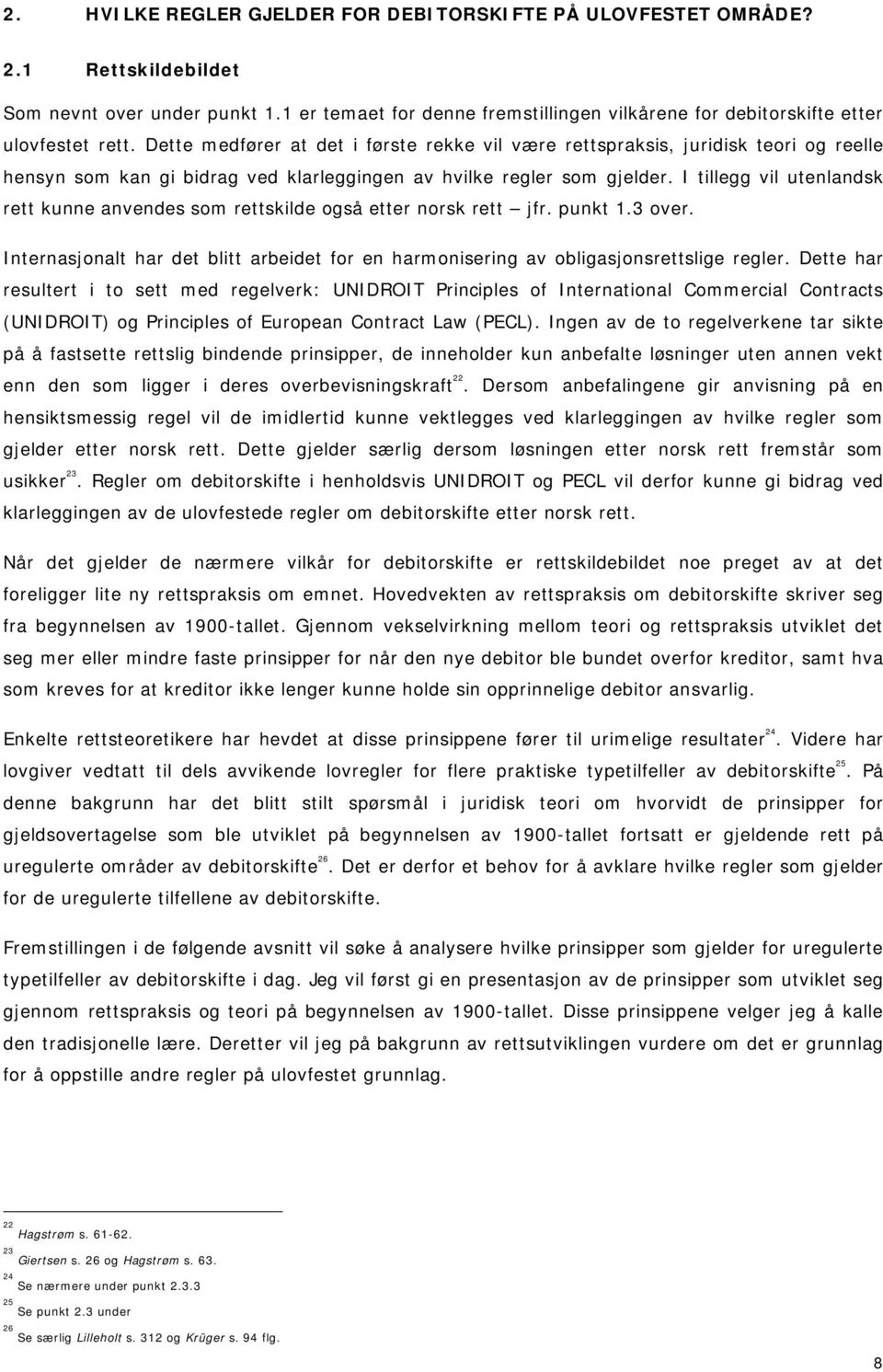 2. HVILKE REGLER GJELDER FOR DEBITORSKIFTE PÅ ULOVFESTET OMRÅDE?

2.1 Rettskildebildet

Som nevnt over under punkt 1.1 er temaet for denne fremstillingen vilkårene for debitorskifte etter ulovfestet rett. Dette medfører at det i første rekke vil være rettspraksis, juridisk teori og reelle hensyn som kan gi bidrag ved klarleggingen av hvilke regler som gjelder. I tillegg vil utenlandsk rett kunne anvendes som rettskilde også etter norsk rett – jfr. punkt 1.3 over.

Internasjonalt har det blitt arbeidet for en harmonisering av obligasjonsrettslige regler. Dette har resultert i to sett med regelverk: UNIDROIT Principles of International Commercial Contracts (UNIDROIT) og Principles of European Contract Law (PECL). Ingen av de to regelverkene tar sikte på å fastsette rettslig bindende prinsipper, de inneholder kun anbefalte løsninger uten annen vekt enn den som ligger i deres overbevisningskraft$^{22}$. Dersom anbefalingene gir anvisning på en hensiktsmessig regel vil de imidlertid kunne vektlegges ved klarleggingen av hvilke regler som gjelder etter norsk rett. Dette gjelder særlig dersom løsningen etter norsk rett fremstår som usikker$^{23}$. Regler om debitorskifte i henholdsvis UNIDROIT og PECL vil derfor kunne gi bidrag ved klarleggingen av de ulovfestede regler om debitorskifte etter norsk rett.

Når det gjelder de nærmere vilkår for debitorskifte er rettskildebildet noe preget av at det foreligger lite ny rettspraksis om emnet. Hovedvekten av rettspraksis om debitorskifte skriver seg fra begynnelsen av 1900-tallet. Gjennom vekselvirkning mellom teori og rettspraksis utviklet det seg mer eller mindre faste prinsipper for når den nye debitor ble bundet overfor kreditor, samt hva som kreves for at kreditor ikke lenger kunne holde sin opprinnelige debitor ansvarlig.

Enkelte rettsteoretikere har hevdet at disse prinsippene fører til urimelige resultater$^{24}$. Videre har lovgiver vedtatt til dels avvikende lovregler for flere praktiske typetilfeller av debitorskifte$^{25}$. På denne bakgrunn har det blitt stilt spørsmål i juridisk teori om hvorvidt de prinsipper for gjeldsovertagelse som ble utviklet på begynnelsen av 1900-tallet fortsatt er gjeldende rett på uregulerte områder av debitorskifte$^{26}$. Det er derfor et behov for å avklare hvilke regler som gjelder for de uregulerte tilfellene av debitorskifte.

Fremstillingen i de følgende avsnitt vil søke å analysere hvilke prinsipper som gjelder for uregulerte typetilfeller av debitorskifte i dag. Jeg vil først gi en presentasjon av de prinsipper som utviklet seg gjennom rettspraksis og teori på begynnelsen av 1900-tallet. Disse prinsippene velger jeg å kalle den tradisjonelle lære. Deretter vil jeg på bakgrunn av rettsutviklingen vurdere om det er grunnlag for å oppstille andre regler på ulovfestet grunnlag.

$^{22}$ Hagstrøm s. 61-62.
$^{23}$ Giertsen s. 26 og Hagstrøm s. 63.
$^{24}$ Se nærmere under punkt 2.3.3
$^{25}$ Se punkt 2.3 under
$^{26}$ Se særlig Lilleholt s. 312 og Krüger s. 94 flg.

8